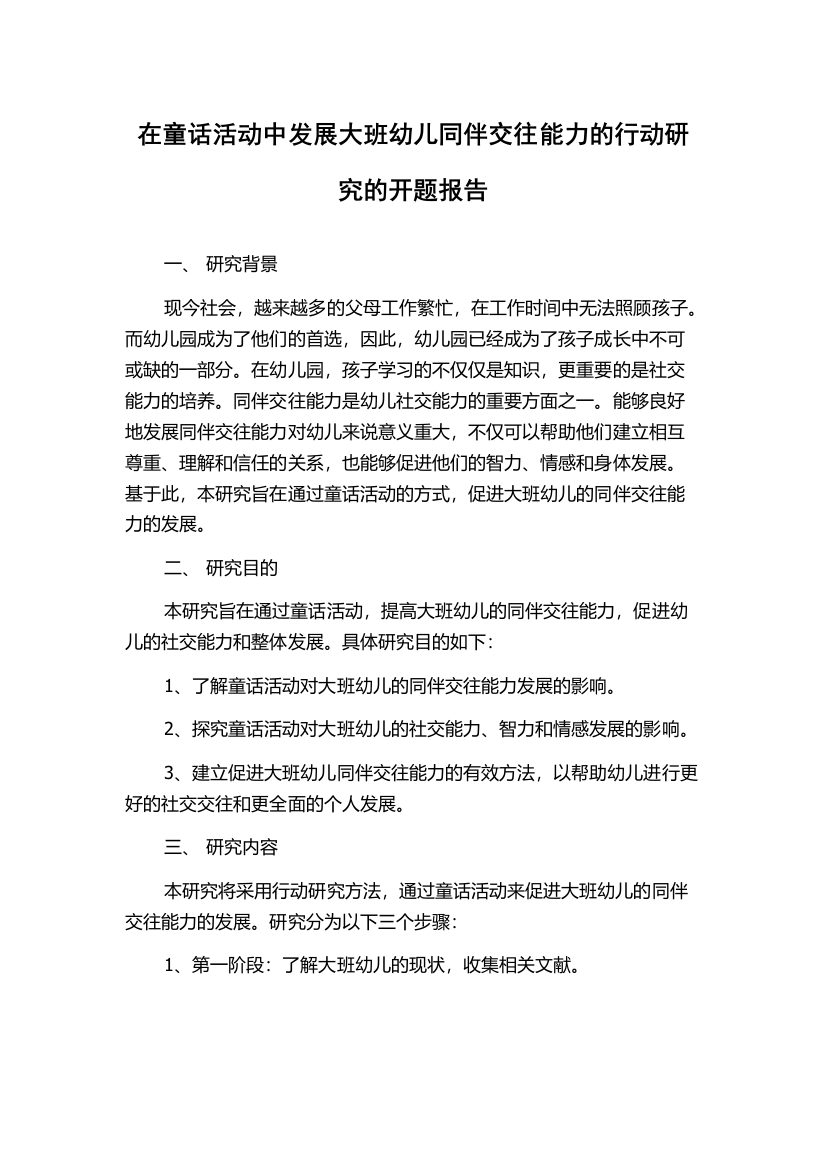 在童话活动中发展大班幼儿同伴交往能力的行动研究的开题报告

一、 研究背景

现今社会，越来越多的父母工作繁忙，在工作时间中无法照顾孩子。而幼儿园成为了他们的首选，因此，幼儿园已经成为了孩子成长中不可或缺的一部分。在幼儿园，孩子学习的不仅仅是知识，更重要的是社交能力的培养。同伴交往能力是幼儿社交能力的重要方面之一。能够良好地发展同伴交往能力对幼儿来说意义重大，不仅可以帮助他们建立相互尊重、理解和信任的关系，也能够促进他们的智力、情感和身体发展。基于此，本研究旨在通过童话活动的方式，促进大班幼儿的同伴交往能力的发展。

二、 研究目的

本研究旨在通过童话活动，提高大班幼儿的同伴交往能力，促进幼儿的社交能力和整体发展。具体研究目的如下：

1、了解童话活动对大班幼儿的同伴交往能力发展的影响。

2、探究童话活动对大班幼儿的社交能力、智力和情感发展的影响。

3、建立促进大班幼儿同伴交往能力的有效方法，以帮助幼儿进行更好的社交交往和更全面的个人发展。

三、 研究内容

本研究将采用行动研究方法，通过童话活动来促进大班幼儿的同伴交往能力的发展。研究分为以下三个步骤：

1、第一阶段：了解大班幼儿的现状，收集相关文献。